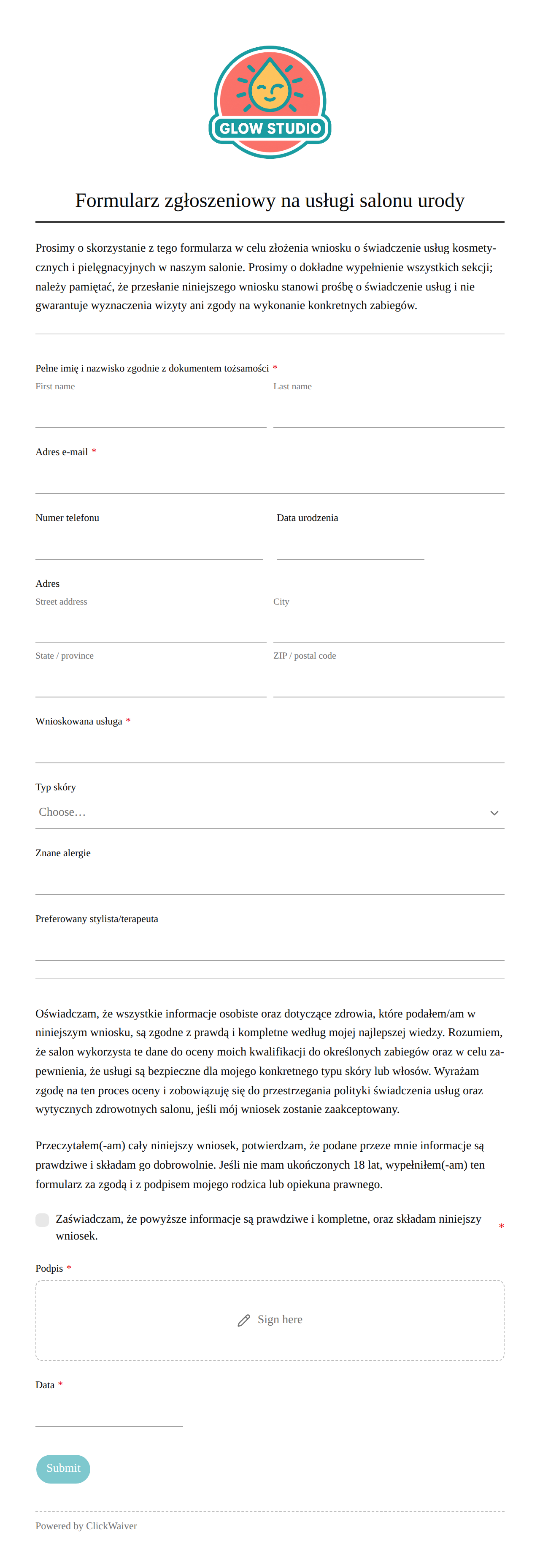 GLOW STUDIO

Formularz zgłoszeniowy na usługi salonu urody

Prosimy o skorzystanie z tego formularza w celu złożenia wniosku o świadczenie usług kosmetycznych i pielęgnacyjnych w naszym salonie. Prosimy o dokładne wypełnienie wszystkich sekcji; należy pamiętać, że przesłanie niniejszego wniosku stanowi prośbę o świadczenie usług i nie gwarantuje wyznaczenia wizyty ani zgody na wykonanie konkretnych zabiegów.

Pełne imię i nazwisko zgodnie z dokumentem tożsamości *
First name
Last name

Adres e-mail *

Numer telefonu

Data urodzenia

Adres
Street address
City
State / province
ZIP / postal code

Wnioskowana usługa *

Typ skóry
Choose…

Znane alergie

Preferowany stylista/terapeuta

Oświadczam, że wszystkie informacje osobiste oraz dotyczące zdrowia, które podałem/am w niniejszym wniosku, są zgodne z prawdą i kompletne według mojej najlepszej wiedzy. Rozumiem, że salon wykorzysta te dane do oceny moich kwalifikacji do określonych zabiegów oraz w celu zapewnienia, że usługi są bezpieczne dla mojego konkretnego typu skóry lub włosów. Wyrażam zgodę na ten proces oceny i zobowiązuję się do przestrzegania polityki świadczenia usług oraz wytycznych zdrowotnych salonu, jeśli mój wniosek zostanie zaakceptowany.

Przeczytałem(-am) cały niniejszy wniosek, potwierdzam, że podane przeze mnie informacje są prawdziwe i składam go dobrowolnie. Jeśli nie mam ukończonych 18 lat, wypełniłem(-am) ten formularz za zgodą i z podpisem mojego rodzica lub opiekuna prawnego.

Zaświadczam, że powyższe informacje są prawdziwe i kompletne, oraz składam niniejszy wniosek. *

Podpis *
Sign here

Data *

Submit

Powered by ClickWaiver